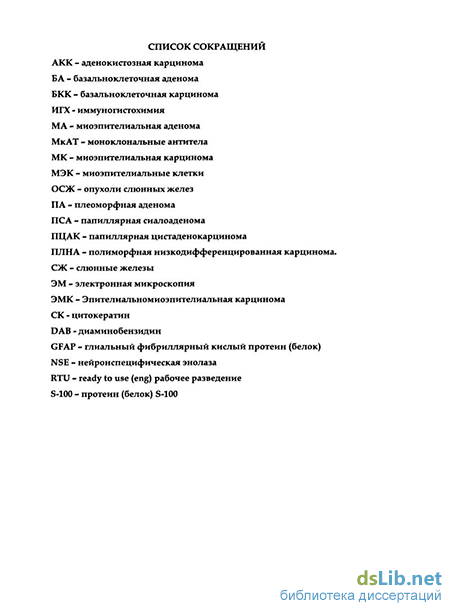 СПИСОК СОКРАЩЕНИЙ

АКК – аденокистозная карцинома

БА – базальноклеточная аденома

БКК – базальноклеточная карцинома

ИГХ - иммуногистохимия

МА – миоэпителиальная аденома

МкАТ – моноклональные антитела

МК – миоэпителиальная карцинома

МЭК – миоэпителиальные клетки

ОСЖ – опухоли слюнных желез

ПА – плеоморфная аденома

ПСА – папиллярная сиалоаденома

ПЦАК – папиллярная цистаденокарцинома

ПЛНА – полиморфная низкодифференцированная карцинома.

СЖ – слюнные железы

ЭМ – электронная микроскопия

ЭМК – Эпителиальномиоэпителиальная карцинома

СК - цитокератин

DAB - диаминобензидин

GFAP – глиальный фибриллярный кислый протеин (белок)

NSE – нейронспецифическая энолаза

RTU – ready to use (eng) рабочее разведение

S-100 – протеин (белок) S-100

dsLib.net
библиотека диссертаций